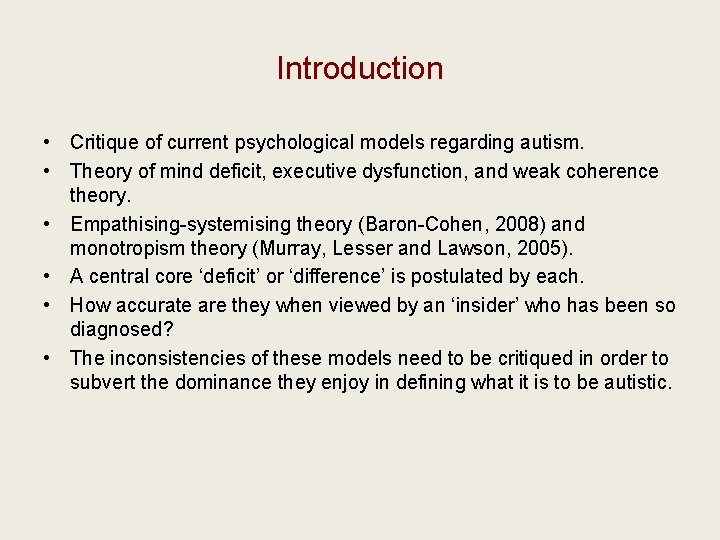 Introduction

• Critique of current psychological models regarding autism.
• Theory of mind deficit, executive dysfunction, and weak coherence theory.
• Empathising-systemising theory (Baron-Cohen, 2008) and monotropism theory (Murray, Lesser and Lawson, 2005).
• A central core ‘deficit’ or ‘difference’ is postulated by each.
• How accurate are they when viewed by an ‘insider’ who has been so diagnosed?
• The inconsistencies of these models need to be critiqued in order to subvert the dominance they enjoy in defining what it is to be autistic.